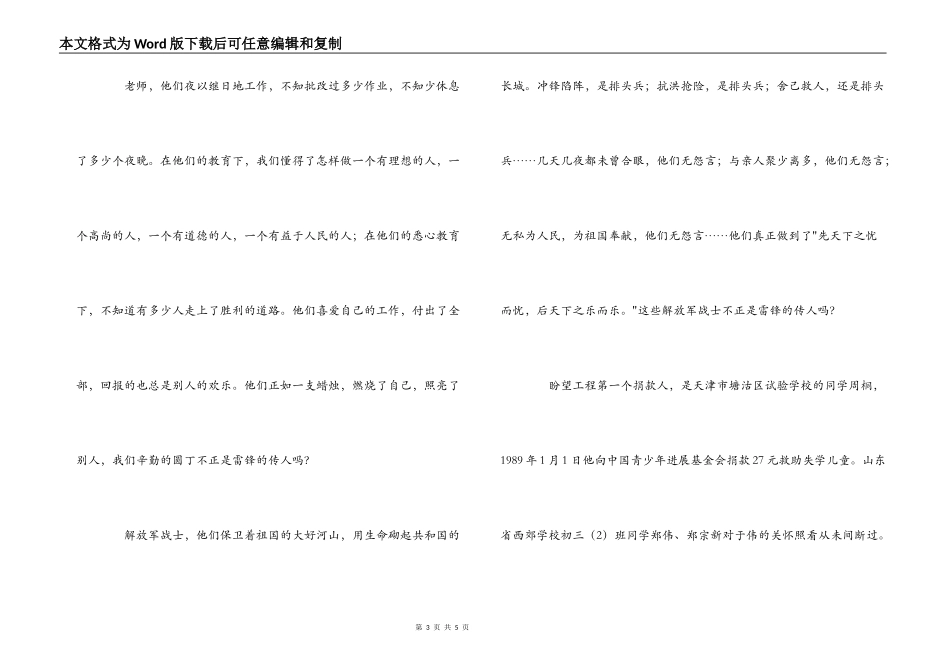 本文格式为Word版下载后可任意编辑和复制

老师，他们夜以继日地工作，不知批改过多少作业，不知少休息了多少个夜晚。在他们的教育下，我们懂得了怎样做一个有理想的人，一个高尚的人，一个有道德的人，一个有益于人民的人；在他们的悉心教育下，不知道有多少人走上了胜利的道路。他们喜爱自己的工作，付出了全部，回报的也总是别人的欢乐。他们正如一支蜡烛，燃烧了自己，照亮了别人，我们辛勤的园丁不正是雷锋的传人吗？

解放军战士，他们保卫着祖国的大好河山，用生命砌起共和国的长城。冲锋陷阵，是排头兵；抗洪抢险，是排头兵；舍己救人，还是排头兵……几天几夜都未曾合眼，他们无怨言；与亲人聚少离多，他们无怨言；无私为人民，为祖国奉献，他们无怨言……他们真正做到了"先天下之忧而忧，后天下之乐而乐。"这些解放军战士不正是雷锋的传人吗？

盼望工程第一个捐款人，是天津市塘沽区试验学校的同学周桐，1989年1月1日他向中国青少年进展基金会捐款27元救助失学儿童。山东省西郊学校初三（2）班同学郑伟、郑宗新对于伟的关怀照看从未间断过。

第 3 页 共 5 页